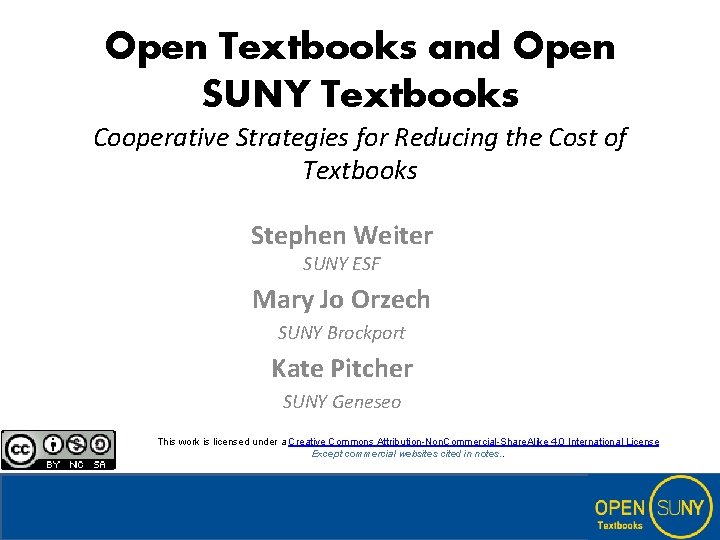 Open Textbooks and Open SUNY Textbooks

Cooperative Strategies for Reducing the Cost of Textbooks

Stephen Weiter
SUNY ESF

Mary Jo Orzech
SUNY Brockport

Kate Pitcher
SUNY Geneseo

BY NC SA

This work is licensed under a Creative Commons Attribution-NonCommercial-ShareAlike 4.0 International License
Except commercial websites cited in notes..

OPEN SUNY
Textbooks